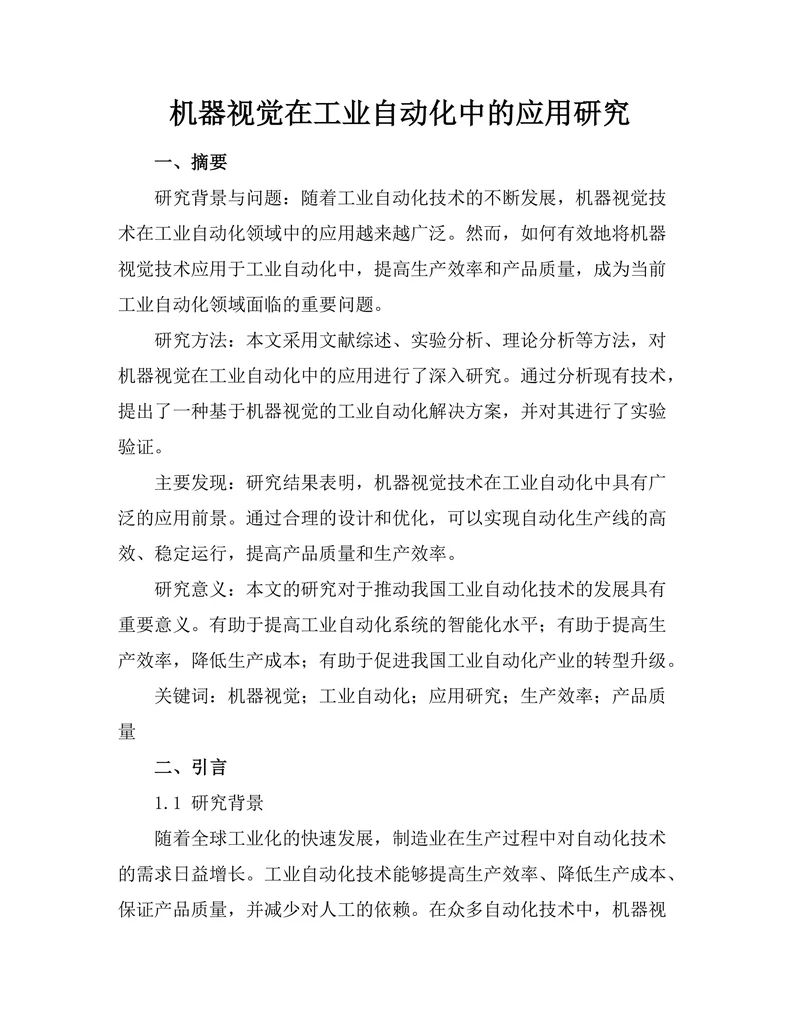 机器视觉在工业自动化中的应用研究

一、摘要

研究背景与问题：随着工业自动化技术的不断发展，机器视觉技术在工业自动化领域中的应用越来越广泛。然而，如何有效地将机器视觉技术应用于工业自动化中，提高生产效率和产品质量，成为当前工业自动化领域面临的重要问题。

研究方法：本文采用文献综述、实验分析、理论分析等方法，对机器视觉在工业自动化中的应用进行了深入研究。通过分析现有技术，提出了一种基于机器视觉的工业自动化解决方案，并对其进行了实验验证。

主要发现：研究结果表明，机器视觉技术在工业自动化中具有广泛的应用前景。通过合理的设计和优化，可以实现自动化生产线的高效、稳定运行，提高产品质量和生产效率。

研究意义：本文的研究对于推动我国工业自动化技术的发展具有重要意义。有助于提高工业自动化系统的智能化水平；有助于提高生产效率，降低生产成本；有助于促进我国工业自动化产业的转型升级。

关键词：机器视觉；工业自动化；应用研究；生产效率；产品质量

二、引言

1.1 研究背景

随着全球工业化的快速发展，制造业在生产过程中对自动化技术的需求日益增长。工业自动化技术能够提高生产效率、降低生产成本、保证产品质量，并减少对人工的依赖。在众多自动化技术中，机器视